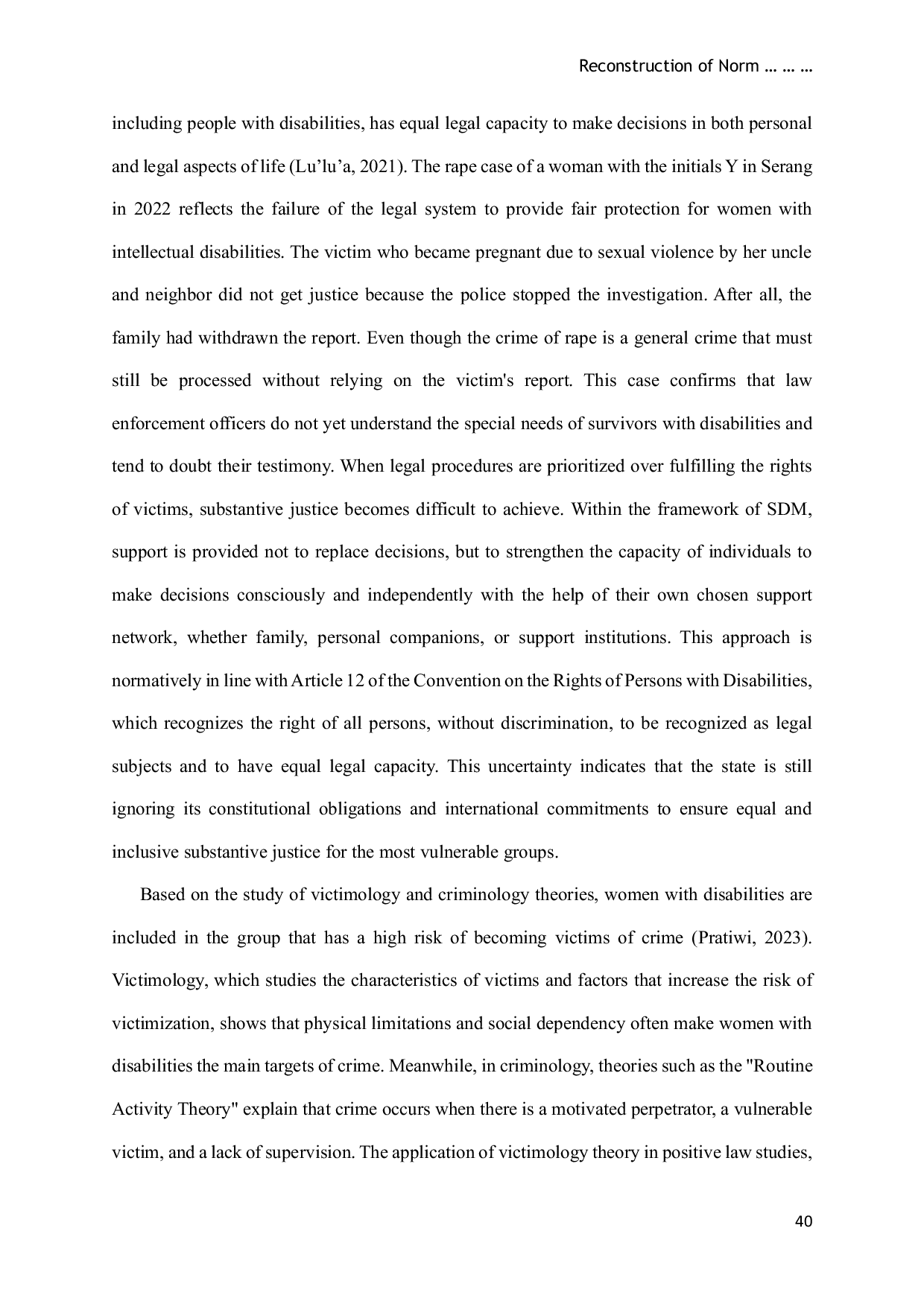 Reconstruction of Norm … … …

including people with disabilities, has equal legal capacity to make decisions in both personal and legal aspects of life (Lu’lu’a, 2021). The rape case of a woman with the initials Y in Serang in 2022 reflects the failure of the legal system to provide fair protection for women with intellectual disabilities. The victim who became pregnant due to sexual violence by her uncle and neighbor did not get justice because the police stopped the investigation. After all, the family had withdrawn the report. Even though the crime of rape is a general crime that must still be processed without relying on the victim's report. This case confirms that law enforcement officers do not yet understand the special needs of survivors with disabilities and tend to doubt their testimony. When legal procedures are prioritized over fulfilling the rights of victims, substantive justice becomes difficult to achieve. Within the framework of SDM, support is provided not to replace decisions, but to strengthen the capacity of individuals to make decisions consciously and independently with the help of their own chosen support network, whether family, personal companions, or support institutions. This approach is normatively in line with Article 12 of the Convention on the Rights of Persons with Disabilities, which recognizes the right of all persons, without discrimination, to be recognized as legal subjects and to have equal legal capacity. This uncertainty indicates that the state is still ignoring its constitutional obligations and international commitments to ensure equal and inclusive substantive justice for the most vulnerable groups.

Based on the study of victimology and criminology theories, women with disabilities are included in the group that has a high risk of becoming victims of crime (Pratiwi, 2023). Victimology, which studies the characteristics of victims and factors that increase the risk of victimization, shows that physical limitations and social dependency often make women with disabilities the main targets of crime. Meanwhile, in criminology, theories such as the "Routine Activity Theory" explain that crime occurs when there is a motivated perpetrator, a vulnerable victim, and a lack of supervision. The application of victimology theory in positive law studies,

40